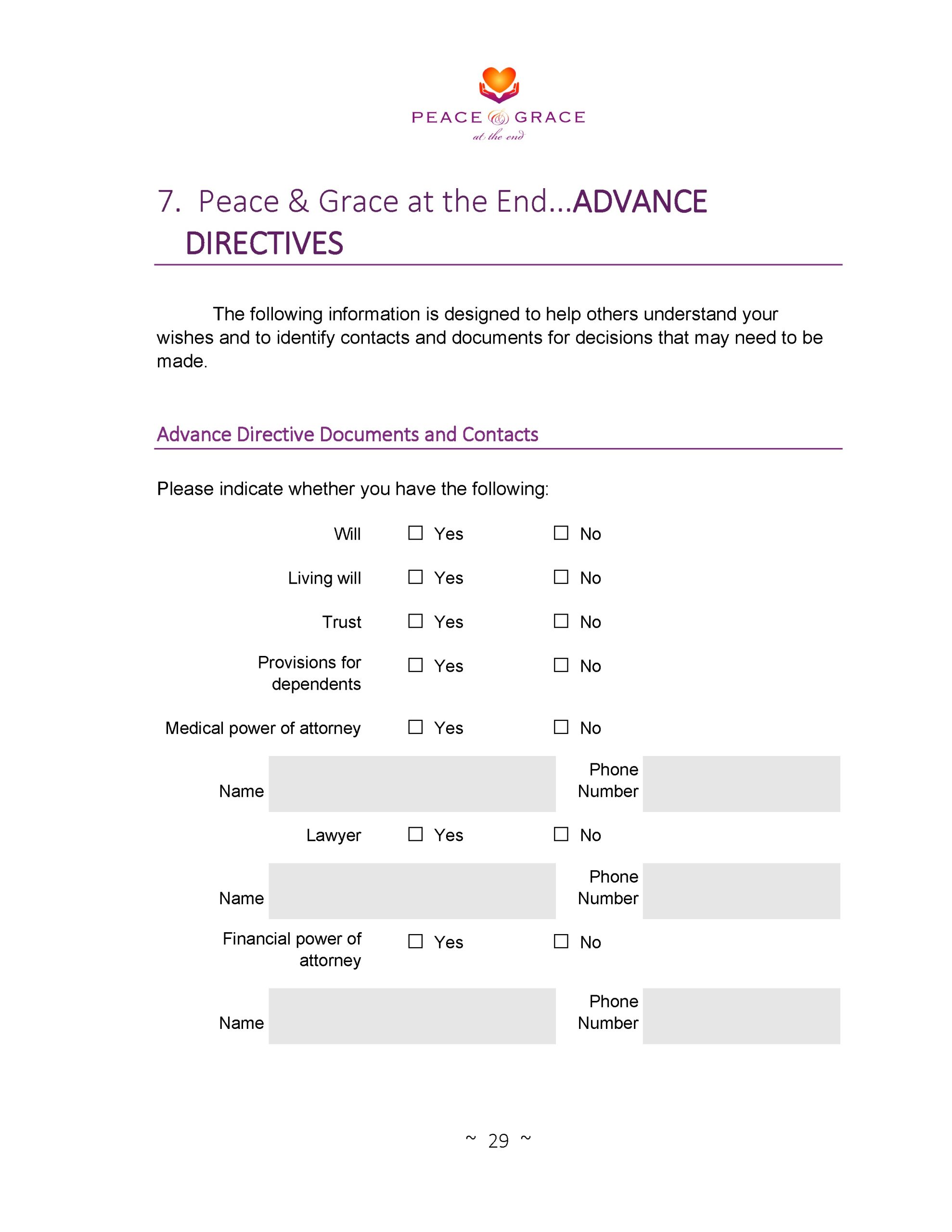 PEACE & GRACE
at the end

7. Peace & Grace at the End...ADVANCE DIRECTIVES

The following information is designed to help others understand your wishes and to identify contacts and documents for decisions that may need to be made.

Advance Directive Documents and Contacts

Please indicate whether you have the following:

Will ☐ Yes ☐ No

Living will ☐ Yes ☐ No

Trust ☐ Yes ☐ No

Provisions for dependents ☐ Yes ☐ No

Medical power of attorney ☐ Yes ☐ No

Name Phone Number

Lawyer ☐ Yes ☐ No

Name Phone Number

Financial power of attorney ☐ Yes ☐ No

Name Phone Number

~ 29 ~